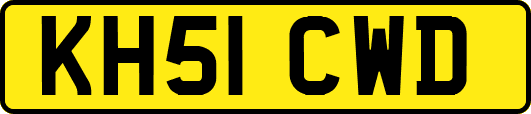 KH51 CWD